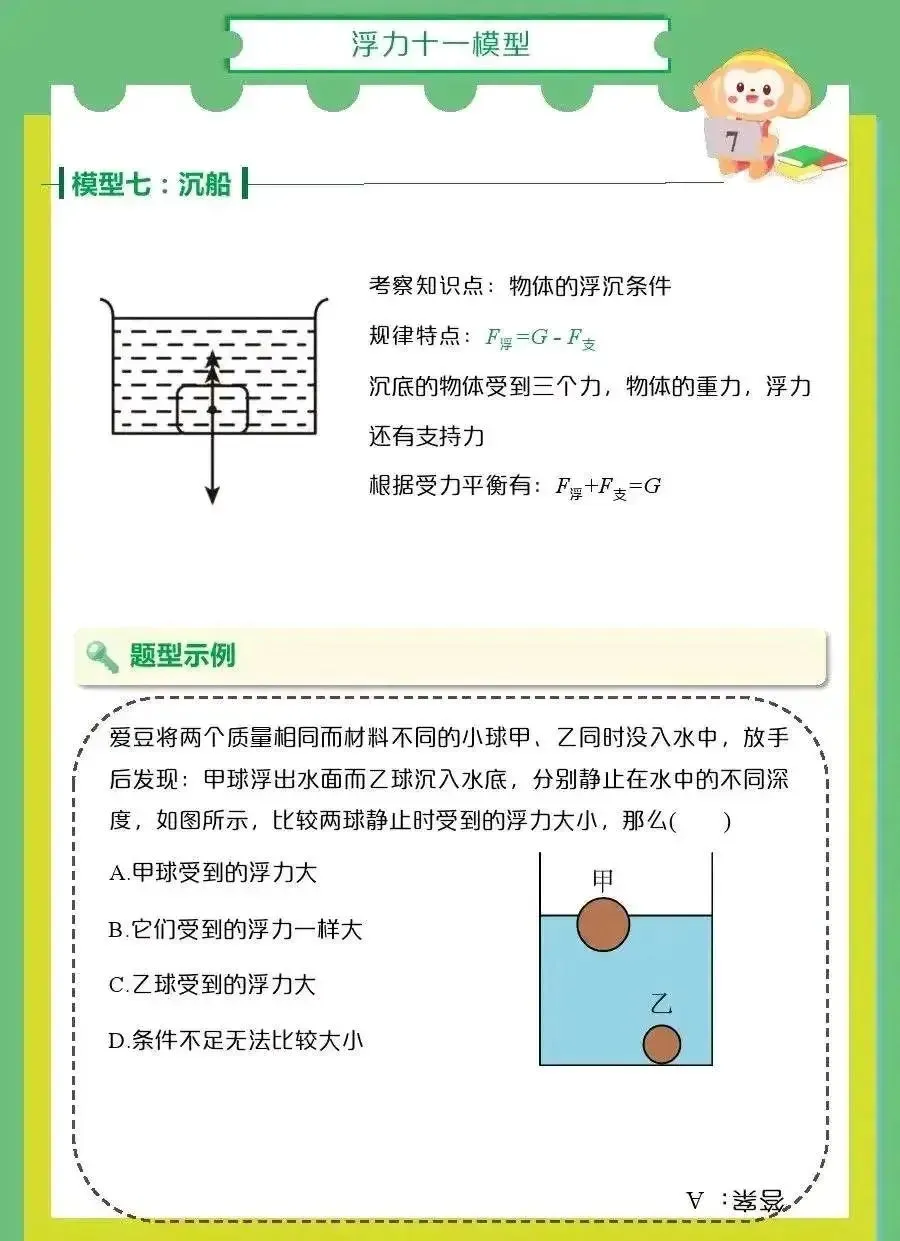 浮力十一模型

7

模型七：沉船

考察知识点：物体的浮沉条件

规律特点：$F_{浮}=G-F_{支}$

沉底的物体受到三个力，物体的重力，浮力还有支持力

根据受力平衡有：$F_{浮}+F_{支}=G$

题型示例

爱豆将两个质量相同而材料不同的小球甲、乙同时没入水中，放手后发现：甲球浮出水面而乙球沉入水底，分别静止在水中的不同深度，如图所示，比较两球静止时受到的浮力大小，那么(　　)

A.甲球受到的浮力大

B.它们受到的浮力一样大

C.乙球受到的浮力大

D.条件不足无法比较大小

甲

乙

答案：A